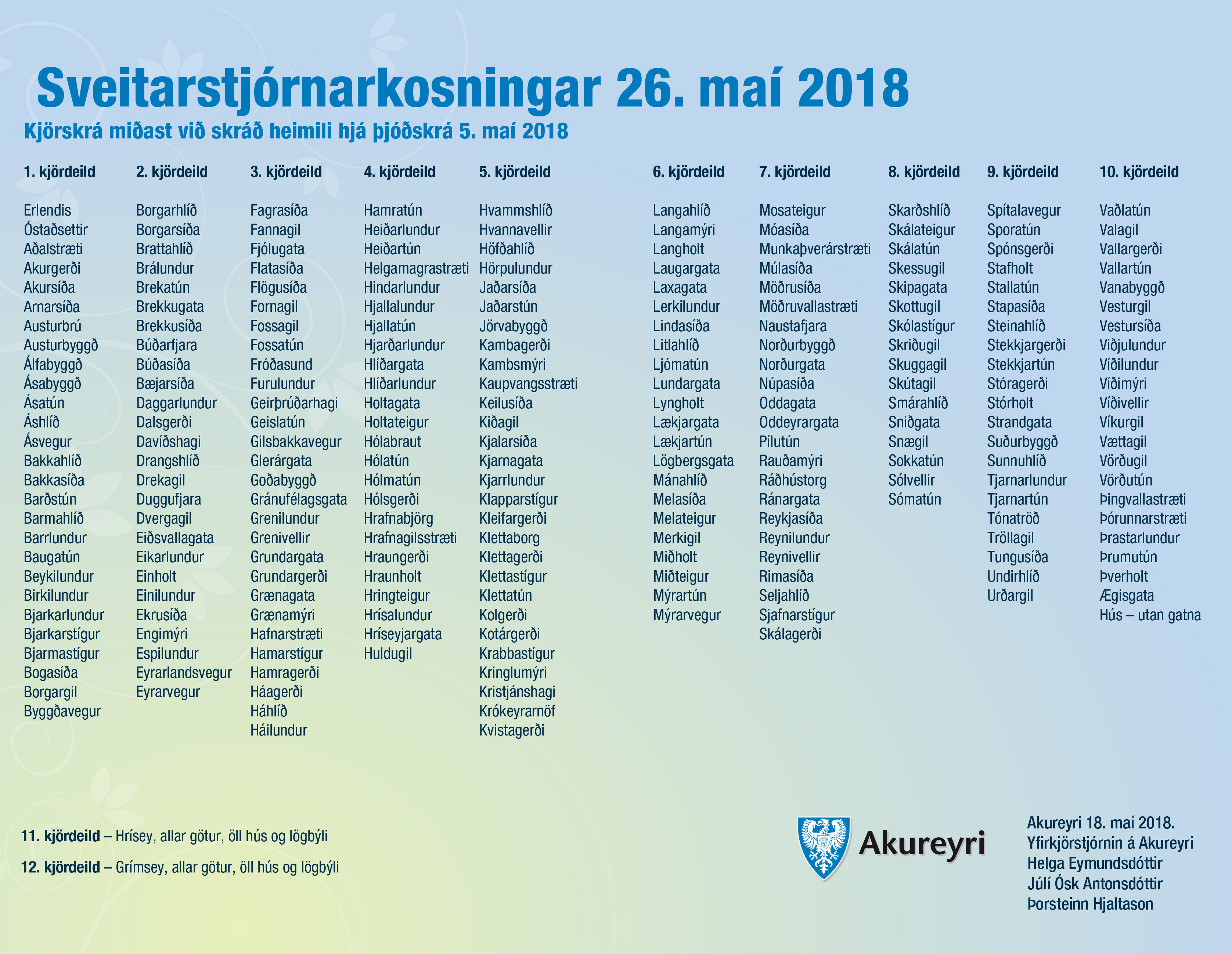 Sveitarstjórnarkosningar 26. maí 2018

Kjörskrá miðast við skráð heimili hjá þjóðskrá 5. maí 2018

1. kjördeild

Erlendis
Óstaðsettir
Aðalstræti
Akurgerði
Akursíða
Arnarsíða
Austurbrú
Austurbyggð
Álfabyggð
Ásabyggð
Ásatún
Áshlíð
Ásvegur
Bakkahlíð
Bakkasíða
Barðstún
Barmahlíð
Barrlundur
Baugatún
Beykilundur
Birkilundur
Bjarkarlundur
Bjarkarstígur
Bjarmastígur
Bogasíða
Borgargil
Byggðavegur

2. kjördeild

Borgarhlíð
Borgarsíða
Brattahlíð
Brálundur
Brekatún
Brekkugata
Brekkusíða
Búðarfjara
Búðasíða
Bæjarsíða
Daggarlundur
Dalsgerði
Davíðshagi
Drangshlíð
Drekagil
Duggufjara
Dvergagil
Eiðsvallagata
Eikarlundur
Einholt
Einilundur
Ekrusíða
Engimýri
Espilundur
Eyrarlandsvegur
Eyrarvegur

3. kjördeild

Fagrasíða
Fannagil
Fjólugata
Flatasíða
Flögusíða
Fornagil
Fossagil
Fossatún
Fróðasund
Furulundur
Geirþrúðarhagi
Geislatún
Gilsbakkavegur
Glerárgata
Goðabyggð
Gránufélagsgata
Grenilundur
Grenivellir
Grundargata
Grundargerði
Grænagata
Grænamýri
Hafnarstræti
Hamarstígur
Hamragerði
Háagerði
Háhlíð
Háilundur

4. kjördeild

Hamratún
Heiðarlundur
Heiðartún
Helgamagrastræti
Hindarlundur
Hjallalundur
Hjallatún
Hjarðarlundur
Hlíðargata
Hlíðarlundur
Holtagata
Holtateigur
Hólabraut
Hólatún
Hólmatún
Hólsgerði
Hrafnabjörg
Hrafnagilsstræti
Hraungerði
Hraunholt
Hringteigur
Hrísalundur
Hríseyjargata
Huldugil

5. kjördeild

Hvammshlíð
Hvannavellir
Höfðahlíð
Hörpulundur
Jaðarsíða
Jaðarstún
Jörvabyggð
Kambagerði
Kambsmýri
Kaupvangsstræti
Keilusíða
Kiðagil
Kjalarsíða
Kjarnagata
Kjarrlundur
Klapparstígur
Kleifargerði
Klettaborg
Klettagerði
Klettastígur
Klettatún
Kolgerði
Kotárgerði
Krabbastígur
Kringlumýri
Kristjánshagi
Krókeyrarnöf
Kvistagerði

6. kjördeild

Langahlíð
Langamýri
Langholt
Laugargata
Laxagata
Lerkilundur
Lindasíða
Litlahlíð
Ljómatún
Lundargata
Lyngholt
Lækjargata
Lækjartún
Lögbergsgata
Mánahlíð
Melasíða
Melateigur
Merkigil
Miðholt
Miðteigur
Mýrartún
Mýrarvegur

7. kjördeild

Mosateigur
Móasíða
Munkaþverárstræti
Múlasíða
Möðrusíða
Möðruvallastræti
Naustafjara
Norðurbyggð
Norðurgata
Núpasíða
Oddagata
Oddeyrargata
Pílutún
Rauðamýri
Ráðhústorg
Ránargata
Reykjasíða
Reynilundur
Reynivellir
Rimasíða
Seljahlíð
Sjafnarstígur
Skálagerði

8. kjördeild

Skarðshlíð
Skálateigur
Skálatún
Skessugil
Skipagata
Skottugil
Skólastígur
Skriðugil
Skuggagil
Skútagil
Smárahlíð
Sniðgata
Snægil
Sokkatún
Sólvellir
Sómatún

9. kjördeild

Spítalavegur
Sporatún
Spónsgerði
Stafholt
Stallatún
Stapasíða
Steinahlíð
Stekkjargerði
Stekkjartún
Stóragerði
Stórholt
Strandgata
Suðurbyggð
Sunnuhlíð
Tjarnarlundur
Tjarnartún
Tónatröð
Tröllagil
Tungusíða
Undirhlíð
Urðargil

10. kjördeild

Vaðlatún
Valagil
Vallargerði
Vallartún
Vanabyggð
Vesturgil
Vestursíða
Viðjulundur
Víðilundur
Víðimýri
Víðivellir
Víkurgil
Vættagil
Vörðugil
Vörðutún
Þingvallastræti
Þórunnarstræti
Þrastarlundur
Þrumutún
Þverholt
Ægisgata
Hús – utan gatna

11. kjördeild – Hrísey, allar götur, öll hús og lögbýli

12. kjördeild – Grímsey, allar götur, öll hús og lögbýli

Akureyri

Akureyri 18. maí 2018.
Yfirkjörstjórnin á Akureyri
Helga Eymundsdóttir
Júlí Ósk Antonsdóttir
Þorsteinn Hjaltason